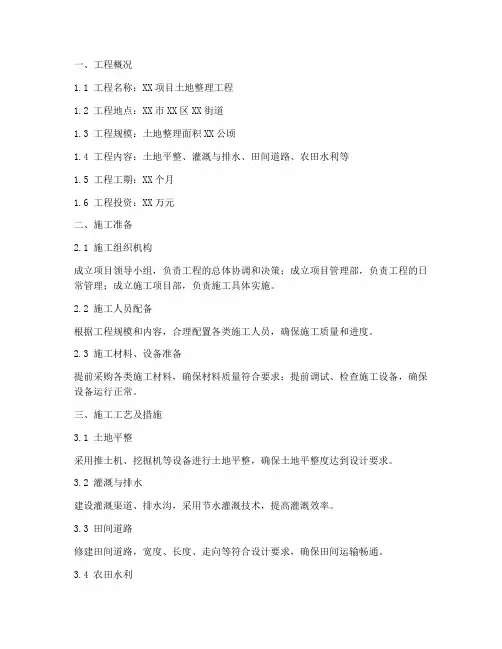 一、工程概况

1.1 工程名称：XX 项目土地整理工程

1.2 工程地点：XX 市 XX 区 XX 街道

1.3 工程规模：土地整理面积 XX 公顷

1.4 工程内容：土地平整、灌溉与排水、田间道路、农田水利等

1.5 工程工期：XX 个月

1.6 工程投资：XX 万元

二、施工准备

2.1 施工组织机构

成立项目领导小组，负责工程的总体协调和决策；成立项目管理部，负责工程的日常管理；成立施工项目部，负责施工具体实施。

2.2 施工人员配备

根据工程规模和内容，合理配置各类施工人员，确保施工质量和进度。

2.3 施工材料、设备准备

提前采购各类施工材料，确保材料质量符合要求；提前调试、检查施工设备，确保设备运行正常。

三、施工工艺及措施

3.1 土地平整

采用推土机、挖掘机等设备进行土地平整，确保土地平整度达到设计要求。

3.2 灌溉与排水

建设灌溉渠道、排水沟，采用节水灌溉技术，提高灌溉效率。

3.3 田间道路

修建田间道路，宽度、长度、走向等符合设计要求，确保田间运输畅通。

3.4 农田水利